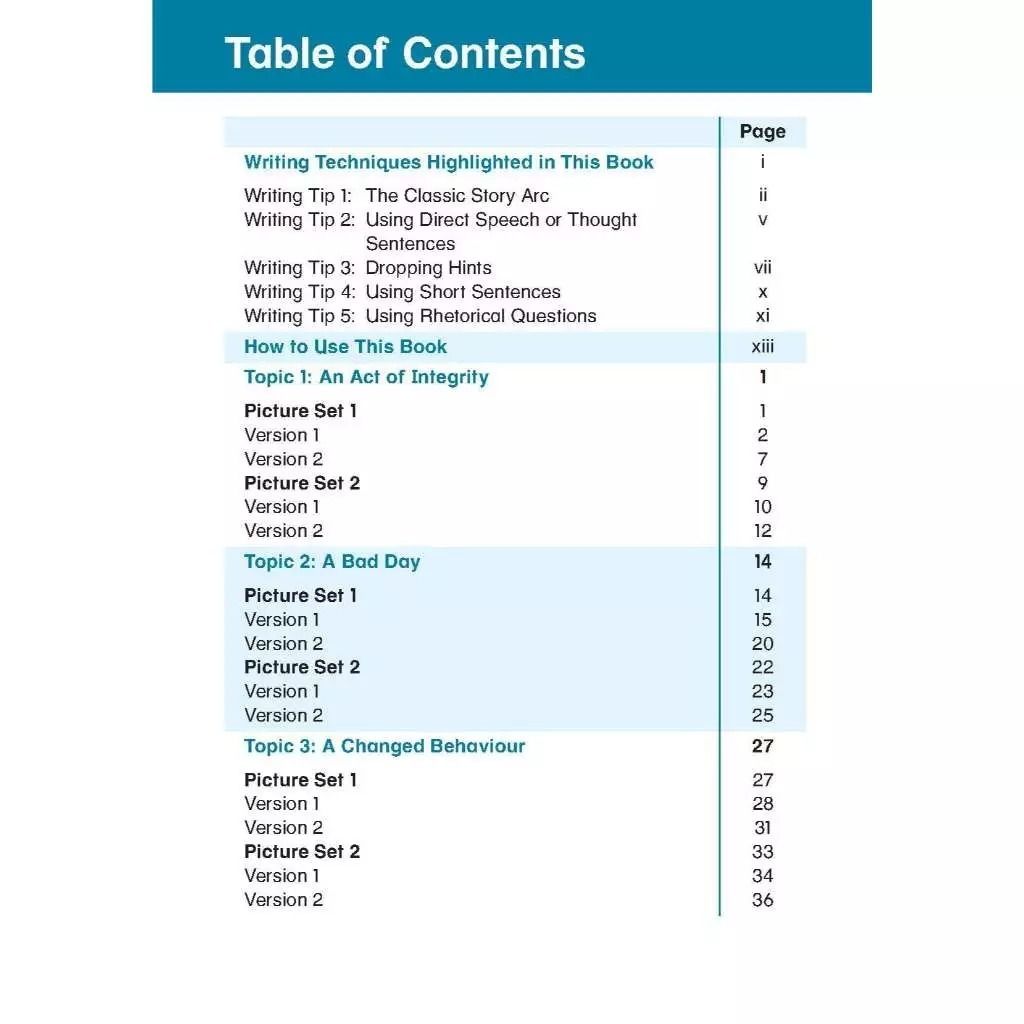 Table of Contents

Page

Writing Techniques Highlighted in This Book i

Writing Tip 1: The Classic Story Arc ii
Writing Tip 2: Using Direct Speech or Thought Sentences v
Writing Tip 3: Dropping Hints vii
Writing Tip 4: Using Short Sentences x
Writing Tip 5: Using Rhetorical Questions xi

How to Use This Book xiii

Topic 1: An Act of Integrity 1

Picture Set 1 1
Version 1 2
Version 2 7
Picture Set 2 9
Version 1 10
Version 2 12

Topic 2: A Bad Day 14

Picture Set 1 14
Version 1 15
Version 2 20
Picture Set 2 22
Version 1 23
Version 2 25

Topic 3: A Changed Behaviour 27

Picture Set 1 27
Version 1 28
Version 2 31
Picture Set 2 33
Version 1 34
Version 2 36